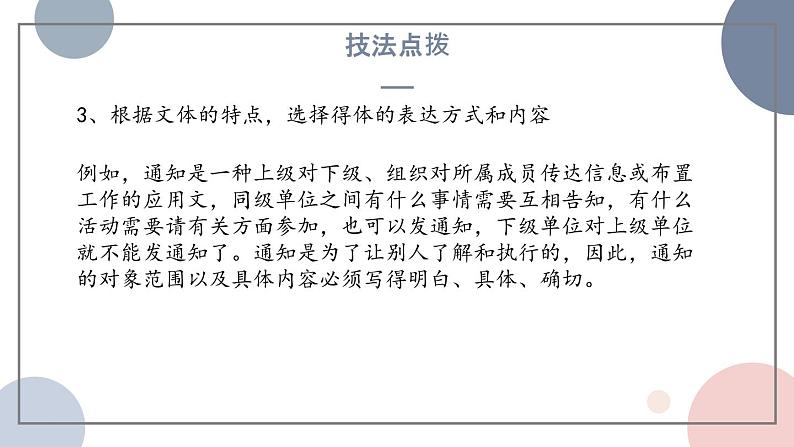 技法点拨

3、根据文体的特点，选择得体的表达方式和内容

例如，通知是一种上级对下级、组织对所属成员传达信息或布置工作的应用文，同级单位之间有什么事情需要互相告知，有什么活动需要请有关方面参加，也可以发通知，下级单位对上级单位就不能发通知了。通知是为了让别人了解和执行的，因此，通知的对象范围以及具体内容必须写得明白、具体、确切。